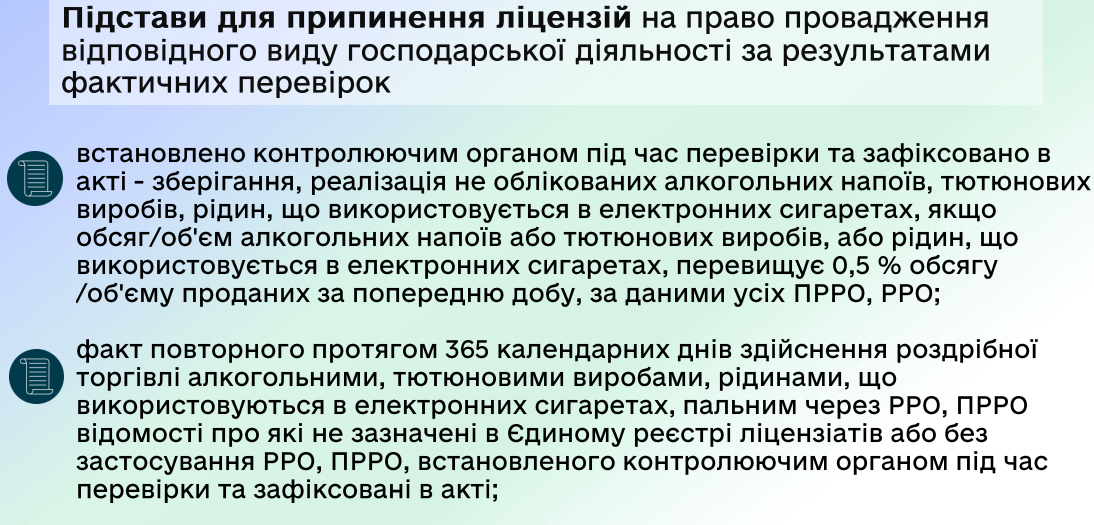 Підстави для припинення ліцензій на право провадження відповідного виду господарської діяльності за результатами фактичних перевірок

встановлено контролюючим органом під час перевірки та зафіксовано в акті - зберігання, реалізація не облікованих алкогольних напоїв, тютюнових виробів, рідин, що використовується в електронних сигаретах, якщо обсяг/об'єм алкогольних напоїв або тютюнових виробів, або рідин, що використовується в електронних сигаретах, перевищує 0,5 % обсягу /об'єму проданих за попередню добу, за даними усіх ПРРО, РРО;

факт повторного протягом 365 календарних днів здійснення роздрібної торгівлі алкогольними, тютюновими виробами, рідинами, що використовуються в електронних сигаретах, пальним через РРО, ПРРО відомості про які не зазначені в Єдиному реєстрі ліцензіатів або без застосування РРО, ПРРО, встановленого контролюючим органом під час перевірки та зафіксовані в акті;